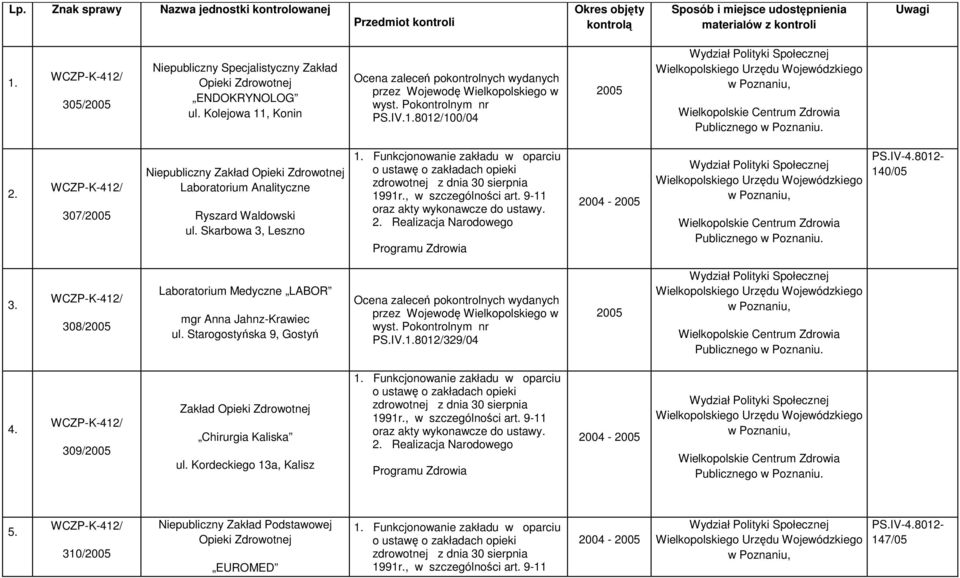 | Lp. | Znak sprawy | Nazwa jednostki kontrolowanej | Przedmiot kontroli | Okres objęty kontrolą | Sposób i miejsce udostępnienia materiałów z kontroli | Uwagi |
|---|---|---|---|---|---|---|
| 1. | WCZP-K-412/ 305/2005 | Niepubliczny Specjalistyczny Zakład Opieki Zdrowotnej „ENDOKRYNOLOG" ul. Kolejowa 11, Konin | Ocena zaleceń pokontrolnych wydanych przez Wojewodę Wielkopolskiego w wyst. Pokontrolnym nr PS.IV.1.8012/100/04 | 2005 | Wydział Polityki Społecznej Wielkopolskiego Urzędu Wojewódzkiego w Poznaniu, Wielkopolskie Centrum Zdrowia Publicznego w Poznaniu. | |
| 2. | WCZP-K-412/ 307/2005 | Niepubliczny Zakład Opieki Zdrowotnej Laboratorium Analityczne Ryszard Waldowski ul. Skarbowa 3, Leszno | 1. Funkcjonowanie zakładu w oparciu o ustawę o zakładach opieki zdrowotnej z dnia 30 sierpnia 1991r., w szczególności art. 9-11 oraz akty wykonawcze do ustawy. 2. Realizacja Narodowego Programu Zdrowia | 2004 - 2005 | Wydział Polityki Społecznej Wielkopolskiego Urzędu Wojewódzkiego w Poznaniu, Wielkopolskie Centrum Zdrowia Publicznego w Poznaniu. | PS.IV-4.8012-140/05 |
| 3. | WCZP-K-412/ 308/2005 | Laboratorium Medyczne „LABOR" mgr Anna Jahnz-Krawiec ul. Starogostyńska 9, Gostyń | Ocena zaleceń pokontrolnych wydanych przez Wojewodę Wielkopolskiego w wyst. Pokontrolnym nr PS.IV.1.8012/329/04 | 2005 | Wydział Polityki Społecznej Wielkopolskiego Urzędu Wojewódzkiego w Poznaniu, Wielkopolskie Centrum Zdrowia Publicznego w Poznaniu. | |
| 4. | WCZP-K-412/ 309/2005 | Zakład Opieki Zdrowotnej „Chirurgia Kaliska" ul. Kordeckiego 13a, Kalisz | 1. Funkcjonowanie zakładu w oparciu o ustawę o zakładach opieki zdrowotnej z dnia 30 sierpnia 1991r., w szczególności art. 9-11 oraz akty wykonawcze do ustawy. 2. Realizacja Narodowego Programu Zdrowia | 2004 - 2005 | Wydział Polityki Społecznej Wielkopolskiego Urzędu Wojewódzkiego w Poznaniu, Wielkopolskie Centrum Zdrowia Publicznego w Poznaniu. | |
| 5. | WCZP-K-412/ 310/2005 | Niepubliczny Zakład Podstawowej Opieki Zdrowotnej „EUROMED" | 1. Funkcjonowanie zakładu w oparciu o ustawę o zakładach opieki zdrowotnej z dnia 30 sierpnia 1991r., w szczególności art. 9-11 | 2004 - 2005 | Wydział Polityki Społecznej Wielkopolskiego Urzędu Wojewódzkiego w Poznaniu, | PS.IV-4.8012-147/05 |